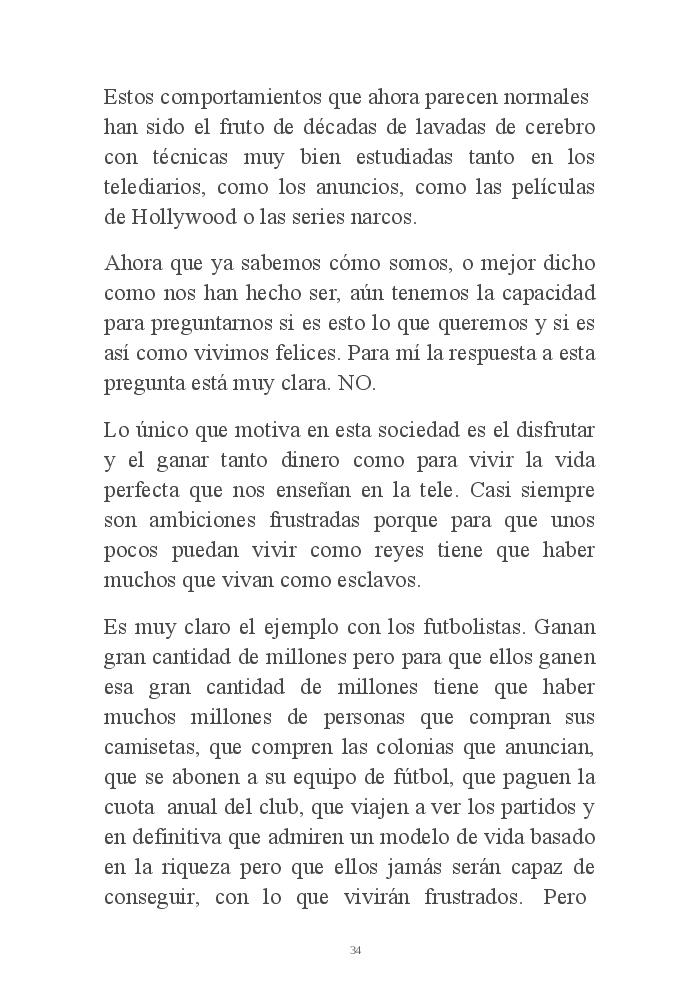 Estos comportamientos que ahora parecen normales han sido el fruto de décadas de lavadas de cerebro con técnicas muy bien estudiadas tanto en los telediarios, como los anuncios, como las películas de Hollywood o las series narcos.

Ahora que ya sabemos cómo somos, o mejor dicho como nos han hecho ser, aún tenemos la capacidad para preguntarnos si es esto lo que queremos y si es así como vivimos felices. Para mí la respuesta a esta pregunta está muy clara. NO.

Lo único que motiva en esta sociedad es el disfrutar y el ganar tanto dinero como para vivir la vida perfecta que nos enseñan en la tele. Casi siempre son ambiciones frustradas porque para que unos pocos puedan vivir como reyes tiene que haber muchos que vivan como esclavos.

Es muy claro el ejemplo con los futbolistas. Ganan gran cantidad de millones pero para que ellos ganen esa gran cantidad de millones tiene que haber muchos millones de personas que compran sus camisetas, que compren las colonias que anuncian, que se abonen a su equipo de fútbol, que paguen la cuota anual del club, que viajen a ver los partidos y en definitiva que admiren un modelo de vida basado en la riqueza pero que ellos jamás serán capaz de conseguir, con lo que vivirán frustrados. Pero

34